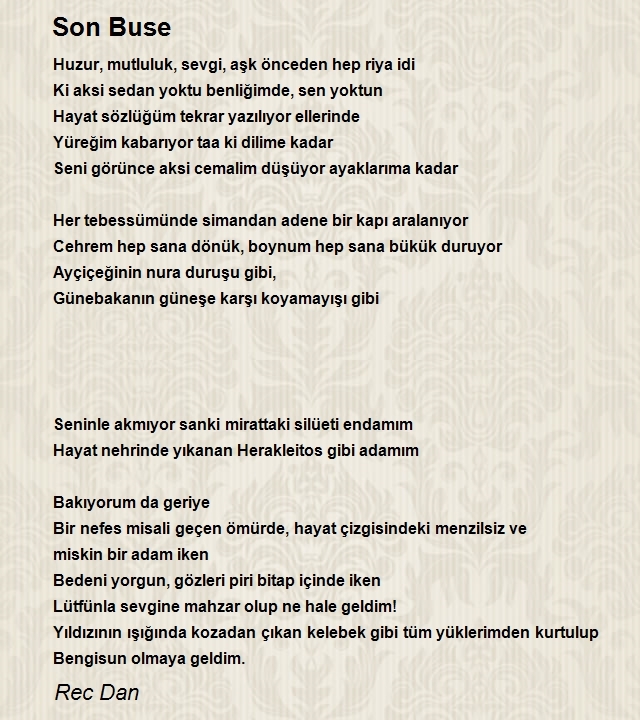 Son Buse

Huzur, mutluluk, sevgi, aşk önceden hep riya idi
Ki aksi sedan yoktu benliğimde, sen yoktun
Hayat sözlüğüm tekrar yazılıyor ellerinde
Yüreğim kabarıyor taa ki dilime kadar
Seni görünce aksi cemalim düşüyor ayaklarıma kadar

Her tebessümünde simandan adene bir kapı aralanıyor
Cehrem hep sana dönük, boynum hep sana bükük duruyor
Ayçiçeğinin nura duruşu gibi,
Günebakanın güneşe karşı koyamayışı gibi

Seninle akmıyor sanki mirattaki silüeti endamım
Hayat nehrinde yıkanan Herakleitos gibi adamım

Bakıyorum da geriye
Bir nefes misali geçen ömürde, hayat çizgisindeki menzilsiz ve miskin bir adam iken
Bedeni yorgun, gözleri piri bitap içinde iken
Lütfünla sevgine mahzar olup ne hale geldim!
Yıldızının ışığında kozadan çıkan kelebek gibi tüm yüklerimden kurtulup
Bengisun olmaya geldim.

Rec Dan